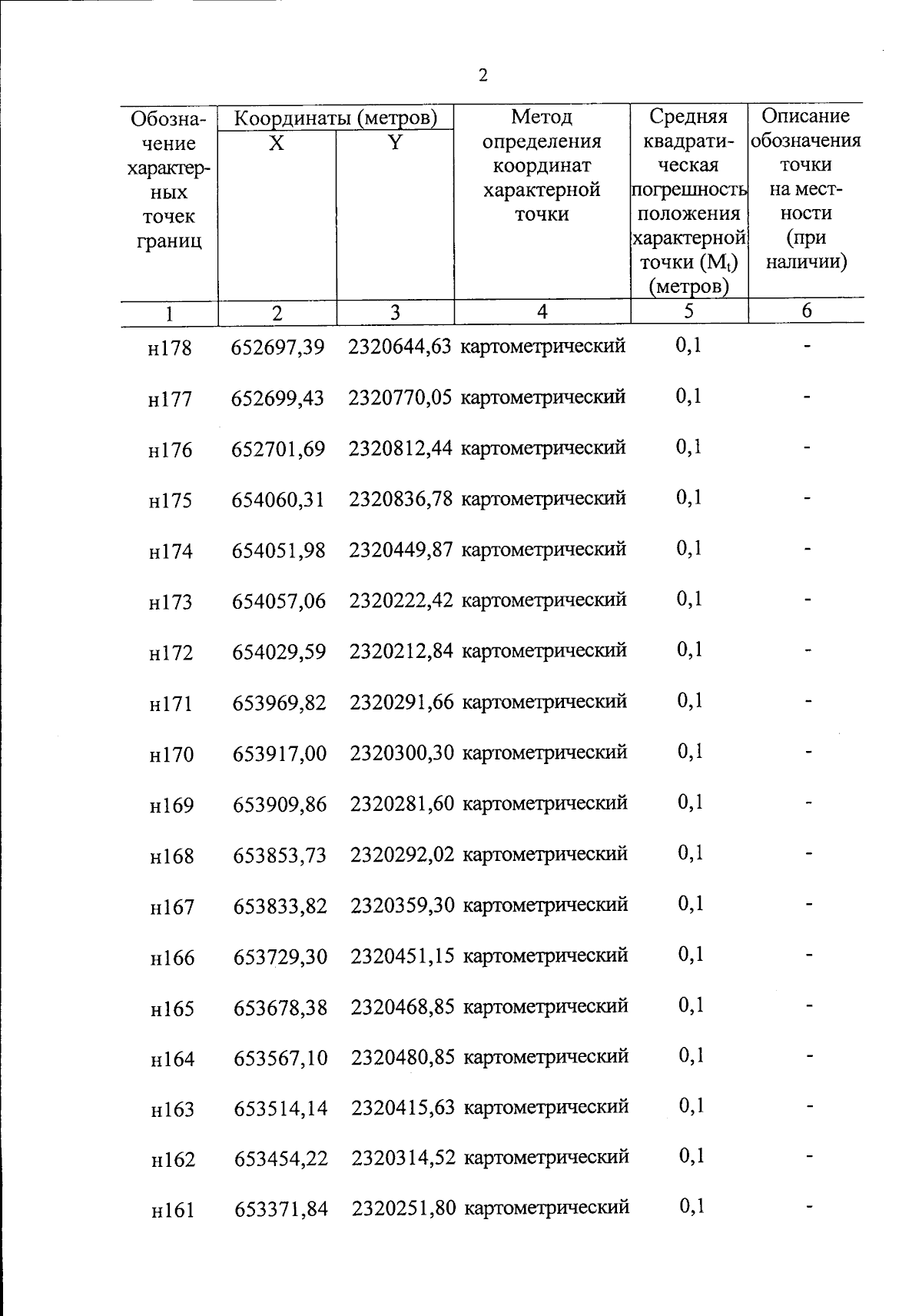 2

| Обозначение характерных точек границ | Координаты (метров) X | Координаты (метров) Y | Метод определения координат характерной точки | Средняя квадратическая погрешность положения характерной точки ($M_t$) (метров) | Описание обозначения точки на местности (при наличии) |
|---|---|---|---|---|---|
| 1 | 2 | 3 | 4 | 5 | 6 |
| н178 | 652697,39 | 2320644,63 | картометрический | 0,1 | - |
| н177 | 652699,43 | 2320770,05 | картометрический | 0,1 | - |
| н176 | 652701,69 | 2320812,44 | картометрический | 0,1 | - |
| н175 | 654060,31 | 2320836,78 | картометрический | 0,1 | - |
| н174 | 654051,98 | 2320449,87 | картометрический | 0,1 | - |
| н173 | 654057,06 | 2320222,42 | картометрический | 0,1 | - |
| н172 | 654029,59 | 2320212,84 | картометрический | 0,1 | - |
| н171 | 653969,82 | 2320291,66 | картометрический | 0,1 | - |
| н170 | 653917,00 | 2320300,30 | картометрический | 0,1 | - |
| н169 | 653909,86 | 2320281,60 | картометрический | 0,1 | - |
| н168 | 653853,73 | 2320292,02 | картометрический | 0,1 | - |
| н167 | 653833,82 | 2320359,30 | картометрический | 0,1 | - |
| н166 | 653729,30 | 2320451,15 | картометрический | 0,1 | - |
| н165 | 653678,38 | 2320468,85 | картометрический | 0,1 | - |
| н164 | 653567,10 | 2320480,85 | картометрический | 0,1 | - |
| н163 | 653514,14 | 2320415,63 | картометрический | 0,1 | - |
| н162 | 653454,22 | 2320314,52 | картометрический | 0,1 | - |
| н161 | 653371,84 | 2320251,80 | картометрический | 0,1 | - |